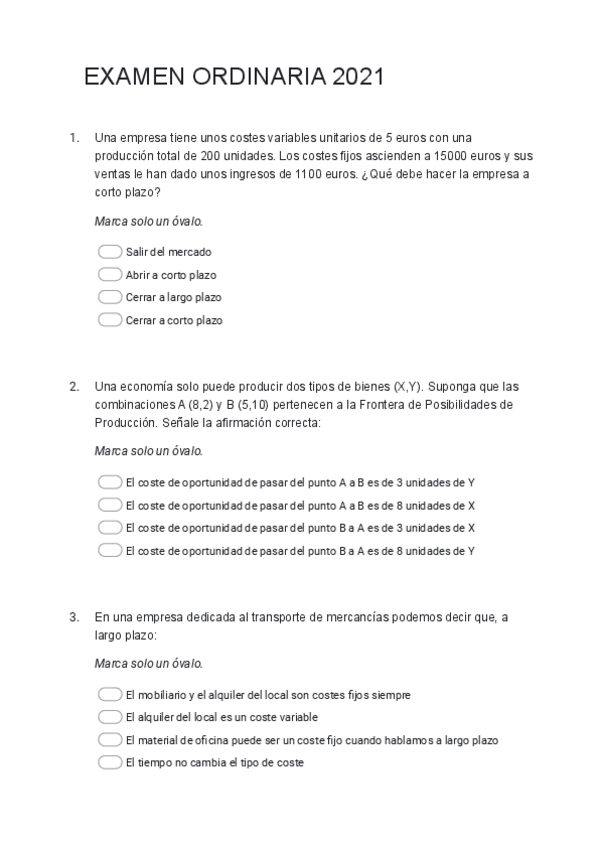 EXAMEN ORDINARIA 2021

1. Una empresa tiene unos costes variables unitarios de 5 euros con una producción total de 200 unidades. Los costes fijos ascienden a 15000 euros y sus ventas le han dado unos ingresos de 1100 euros. ¿Qué debe hacer la empresa a corto plazo?

Marca solo un óvalo.

Salir del mercado
Abrir a corto plazo
Cerrar a largo plazo
Cerrar a corto plazo

2. Una economía solo puede producir dos tipos de bienes (X,Y). Suponga que las combinaciones A (8,2) y B (5,10) pertenecen a la Frontera de Posibilidades de Producción. Señale la afirmación correcta:

Marca solo un óvalo.

El coste de oportunidad de pasar del punto A a B es de 3 unidades de Y
El coste de oportunidad de pasar del punto A a B es de 8 unidades de X
El coste de oportunidad de pasar del punto B a A es de 3 unidades de X
El coste de oportunidad de pasar del punto B a A es de 8 unidades de Y

3. En una empresa dedicada al transporte de mercancías podemos decir que, a largo plazo:

Marca solo un óvalo.

El mobiliario y el alquiler del local son costes fijos siempre
El alquiler del local es un coste variable
El material de oficina puede ser un coste fijo cuando hablamos a largo plazo
El tiempo no cambia el tipo de coste